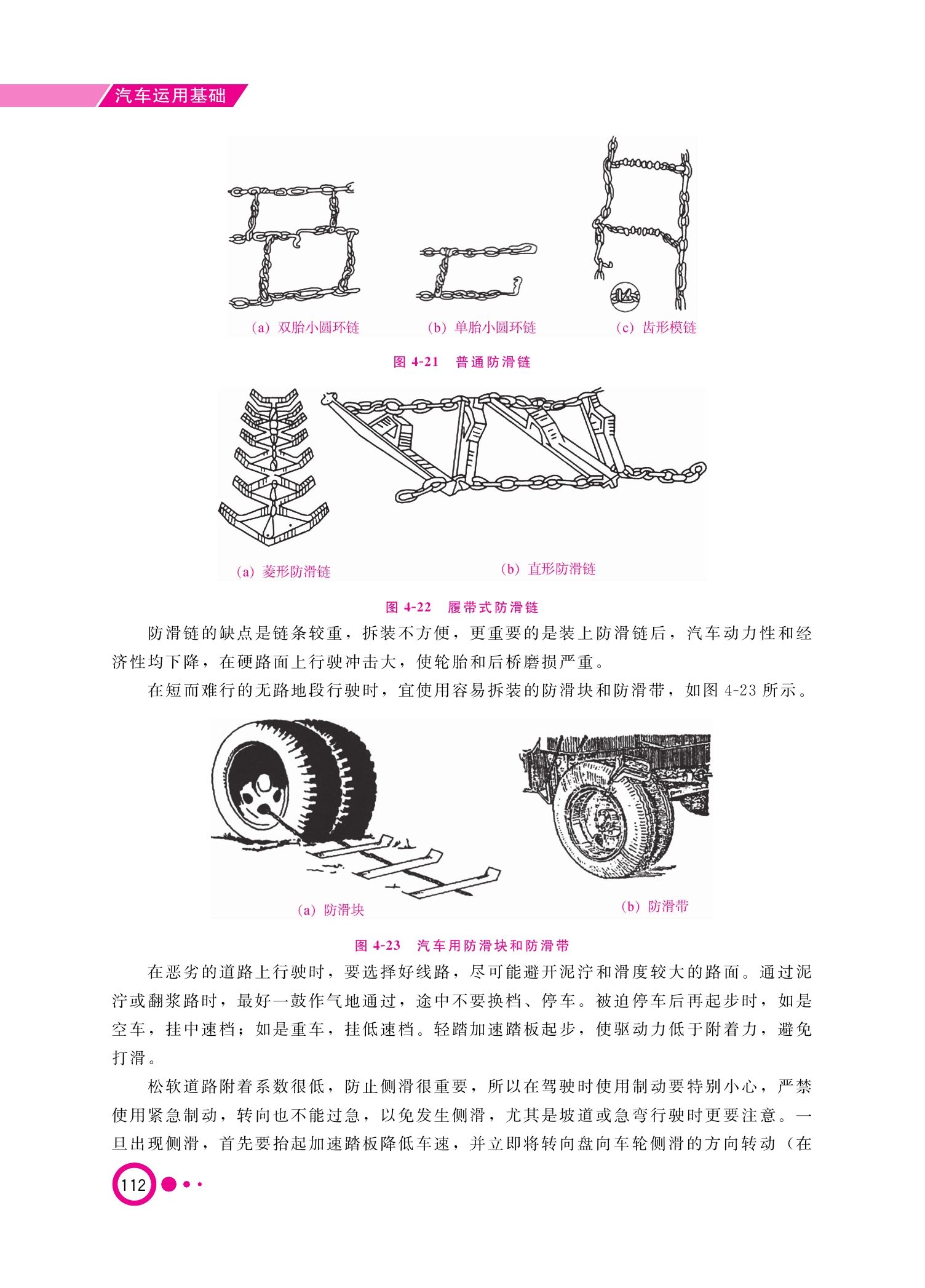 汽车运用基础

(a) 双胎小圆环链　(b) 单胎小圆环链　(c) 齿形模链

图 4-21　普通防滑链

(a) 菱形防滑链　(b) 直形防滑链

图 4-22　履带式防滑链

防滑链的缺点是链条较重，拆装不方便，更重要的是装上防滑链后，汽车动力性和经济性均下降，在硬路面上行驶冲击大，使轮胎和后桥磨损严重。

在短而难行的无路地段行驶时，宜使用容易拆装的防滑块和防滑带，如图 4-23 所示。

(a) 防滑块　(b) 防滑带

图 4-23　汽车用防滑块和防滑带

在恶劣的道路上行驶时，要选择好线路，尽可能避开泥泞和滑度较大的路面。通过泥泞或翻浆路时，最好一鼓作气地通过，途中不要换档、停车。被迫停车后再起步时，如是空车，挂中速档；如是重车，挂低速档。轻踏加速踏板起步，使驱动力低于附着力，避免打滑。

松软道路附着系数很低，防止侧滑很重要，所以在驾驶时使用制动要特别小心，严禁使用紧急制动，转向也不能过急，以免发生侧滑，尤其是坡道或急弯行驶时更要注意。一旦出现侧滑，首先要抬起加速踏板降低车速，并立即将转向盘向车轮侧滑的方向转动（在

112